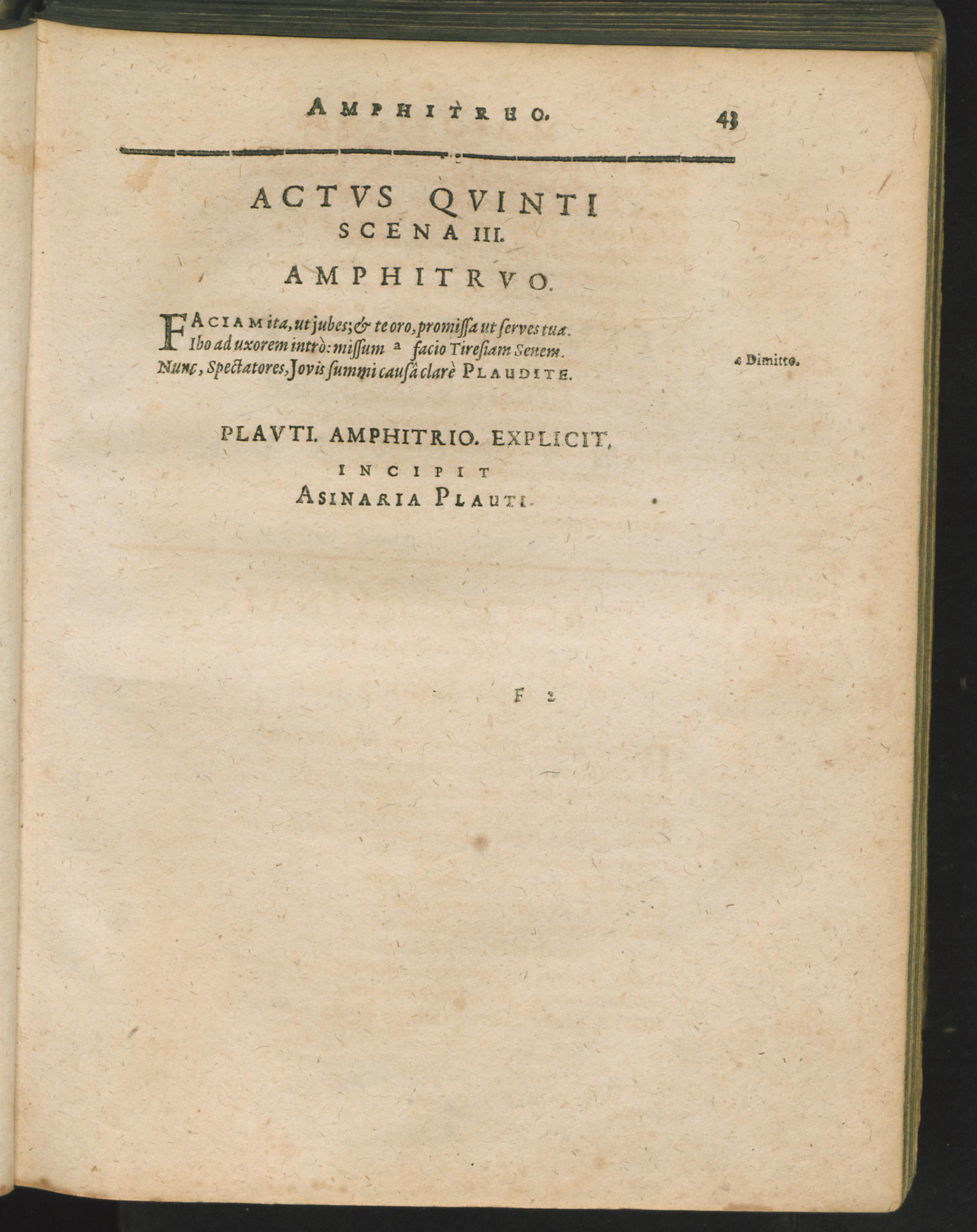 AMPHITRUO. 43

ACTVS QVINTI
SCENA III.

AMPHITRVO.

FACIAM ita, ut jubes; & te oro, promissa ut serves tua. Ibo ad uxorem intrò: missum ª facio Tiresiam Senem. Nunc, Spectatores, Jovis summi causâ clarè PLAUDITE.

ª Dimitto.

PLAVTI. AMPHITRIO. EXPLICIT.
INCIPIT
ASINARIA PLAUTI.

F 2